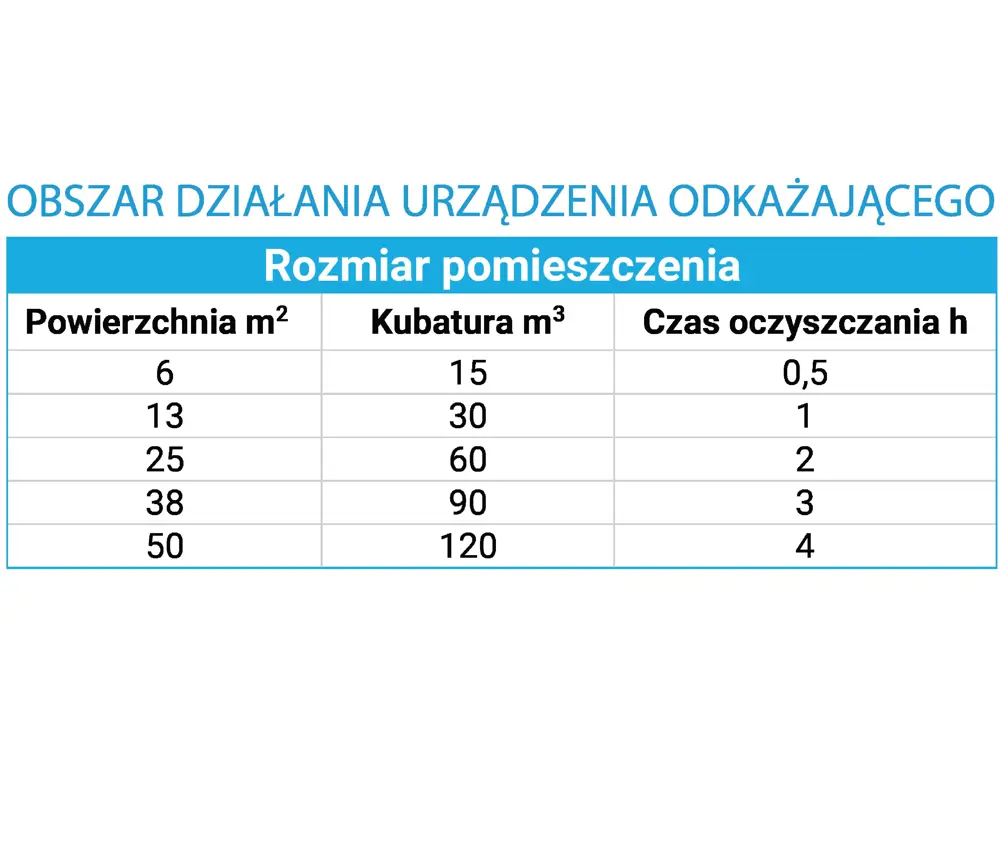 OBSZAR DZIAŁANIA URZĄDZENIA ODKAŻAJĄCEGO

Rozmiar pomieszczenia

| Powierzchnia $m^2$ | Kubatura $m^3$ | Czas oczyszczania h |
|---|---|---|
| 6 | 15 | 0,5 |
| 13 | 30 | 1 |
| 25 | 60 | 2 |
| 38 | 90 | 3 |
| 50 | 120 | 4 |